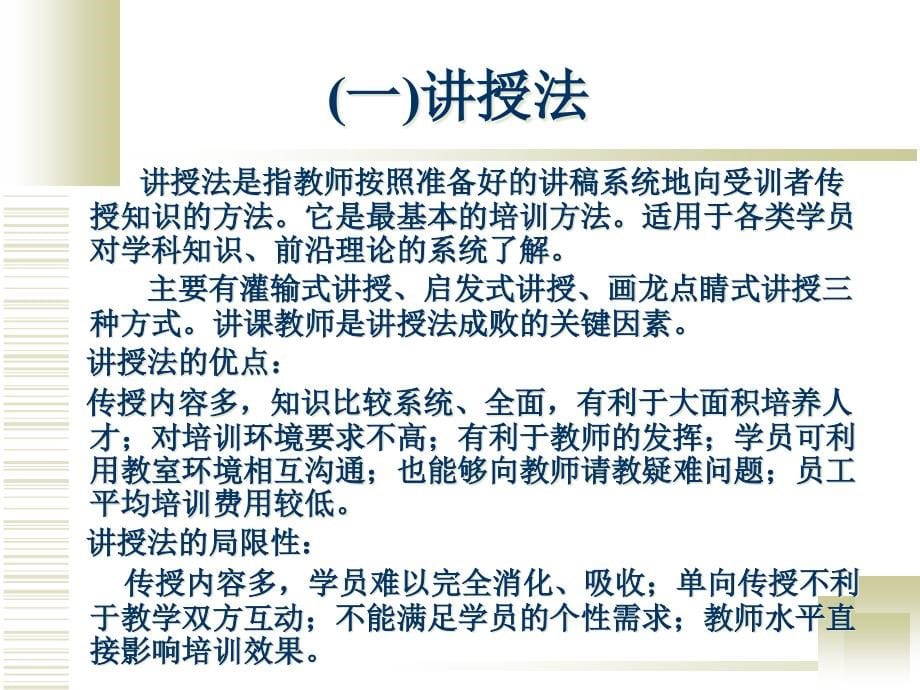 (一)讲授法

讲授法是指教师按照准备好的讲稿系统地向受训者传授知识的方法。它是最基本的培训方法。适用于各类学员对学科知识、前沿理论的系统了解。

主要有灌输式讲授、启发式讲授、画龙点睛式讲授三种方式。讲课教师是讲授法成败的关键因素。

讲授法的优点：

传授内容多，知识比较系统、全面，有利于大面积培养人才；对培训环境要求不高；有利于教师的发挥；学员可利用教室环境相互沟通；也能够向教师请教疑难问题；员工平均培训费用较低。

讲授法的局限性：

传授内容多，学员难以完全消化、吸收；单向传授不利于教学双方互动；不能满足学员的个性需求；教师水平直接影响培训效果。